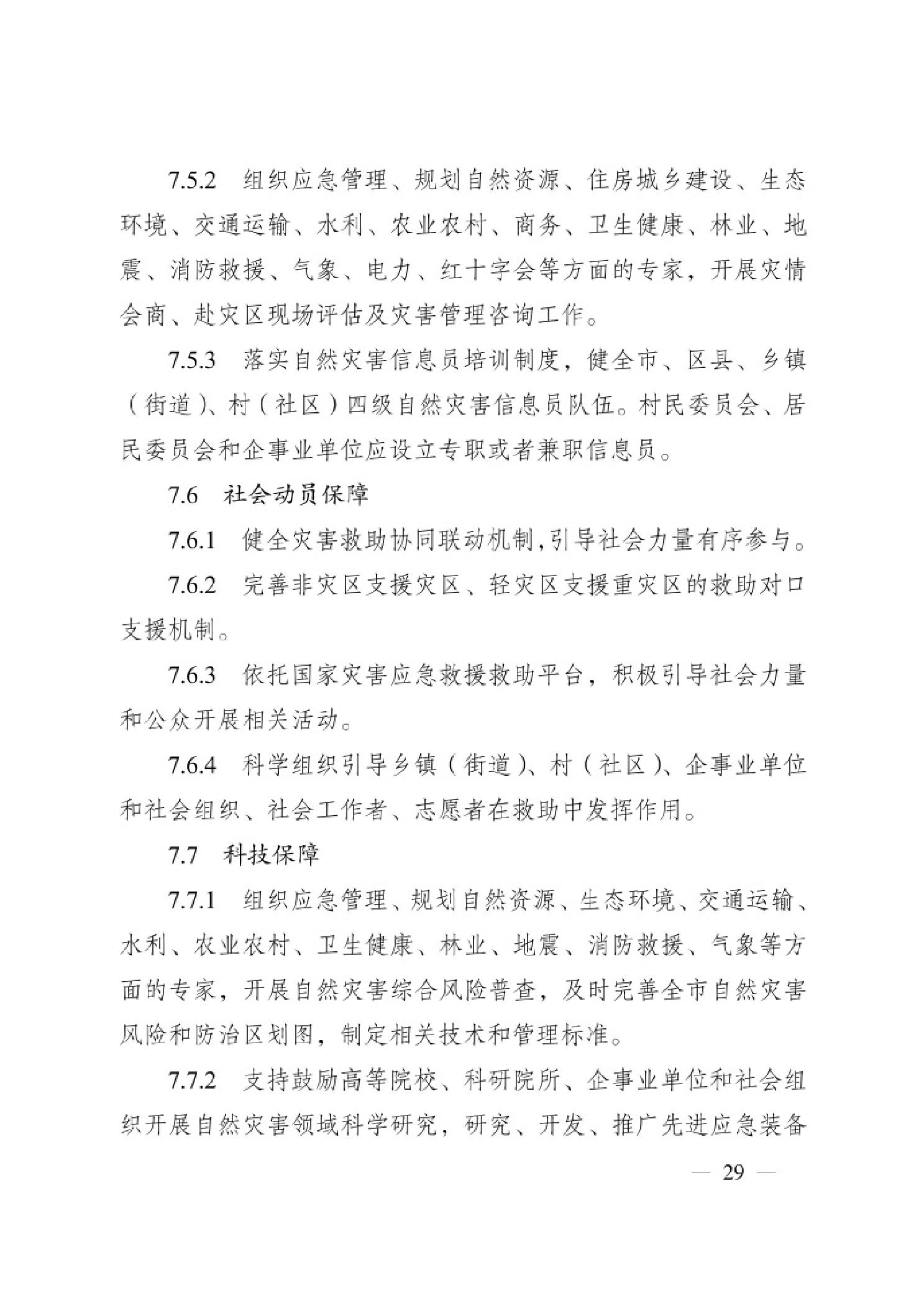 7.5.2　组织应急管理、规划自然资源、住房城乡建设、生态环境、交通运输、水利、农业农村、商务、卫生健康、林业、地震、消防救援、气象、电力、红十字会等方面的专家，开展灾情会商、赴灾区现场评估及灾害管理咨询工作。

7.5.3　落实自然灾害信息员培训制度，健全市、区县、乡镇（街道）、村（社区）四级自然灾害信息员队伍。村民委员会、居民委员会和企事业单位应设立专职或者兼职信息员。

7.6　社会动员保障

7.6.1　健全灾害救助协同联动机制,引导社会力量有序参与。

7.6.2　完善非灾区支援灾区、轻灾区支援重灾区的救助对口支援机制。

7.6.3　依托国家灾害应急救援救助平台，积极引导社会力量和公众开展相关活动。

7.6.4　科学组织引导乡镇（街道）、村（社区）、企事业单位和社会组织、社会工作者、志愿者在救助中发挥作用。

7.7　科技保障

7.7.1　组织应急管理、规划自然资源、生态环境、交通运输、水利、农业农村、卫生健康、林业、地震、消防救援、气象等方面的专家，开展自然灾害综合风险普查，及时完善全市自然灾害风险和防治区划图，制定相关技术和管理标准。

7.7.2　支持鼓励高等院校、科研院所、企事业单位和社会组织开展自然灾害领域科学研究，研究、开发、推广先进应急装备

— 29 —